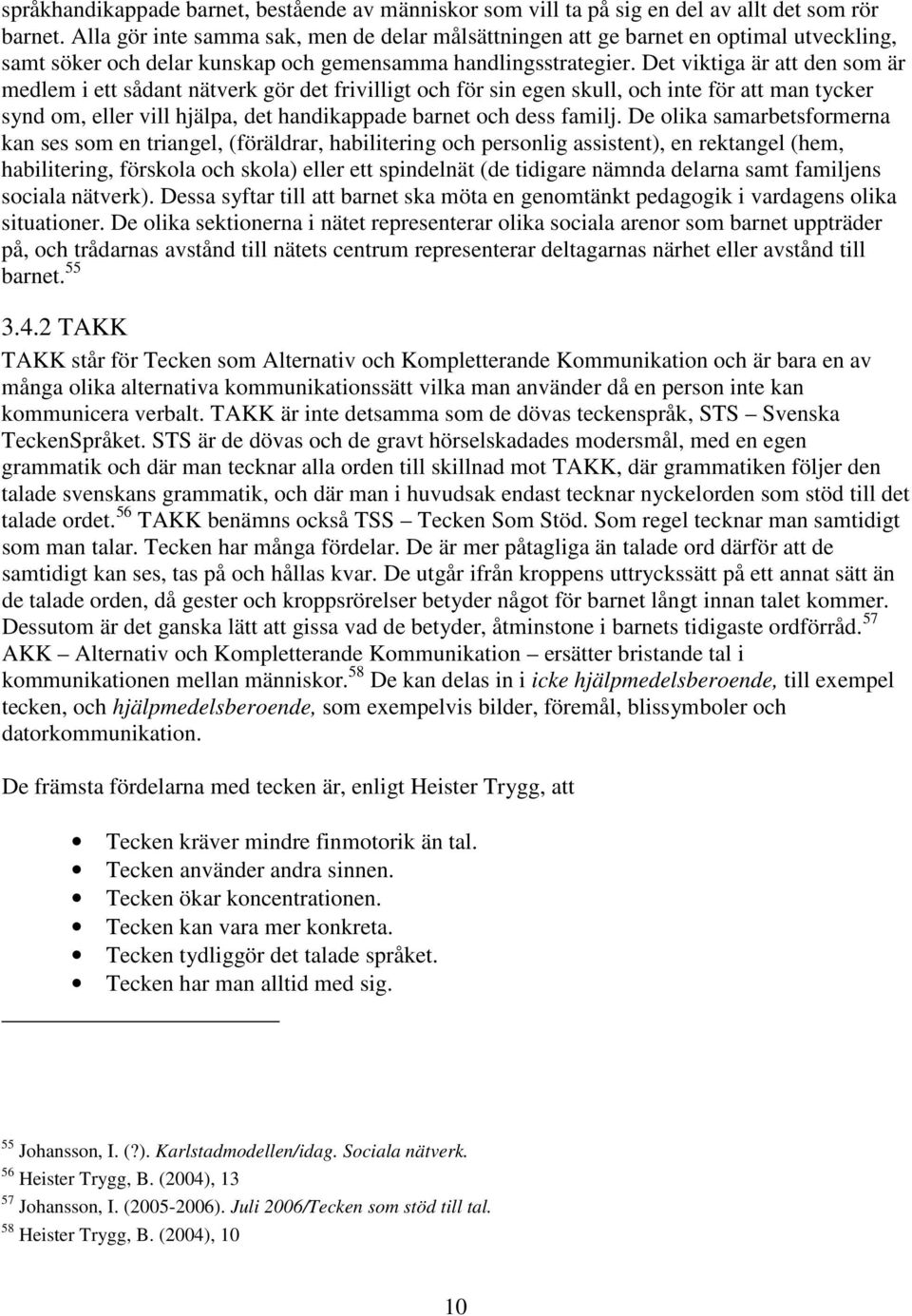 språkhandikappade barnet, bestående av människor som vill ta på sig en del av allt det som rör barnet. Alla gör inte samma sak, men de delar målsättningen att ge barnet en optimal utveckling, samt söker och delar kunskap och gemensamma handlingsstrategier. Det viktiga är att den som är medlem i ett sådant nätverk gör det frivilligt och för sin egen skull, och inte för att man tycker synd om, eller vill hjälpa, det handikappade barnet och dess familj. De olika samarbetsformerna kan ses som en triangel, (föräldrar, habilitering och personlig assistent), en rektangel (hem, habilitering, förskola och skola) eller ett spindelnät (de tidigare nämnda delarna samt familjens sociala nätverk). Dessa syftar till att barnet ska möta en genomtänkt pedagogik i vardagens olika situationer. De olika sektionerna i nätet representerar olika sociala arenor som barnet uppträder på, och trådarnas avstånd till nätets centrum representerar deltagarnas närhet eller avstånd till barnet.$^{55}$

3.4.2 TAKK

TAKK står för Tecken som Alternativ och Kompletterande Kommunikation och är bara en av många olika alternativa kommunikationssätt vilka man använder då en person inte kan kommunicera verbalt. TAKK är inte detsamma som de dövas teckenspråk, STS – Svenska TeckenSpråket. STS är de dövas och de gravt hörselskadades modersmål, med en egen grammatik och där man tecknar alla orden till skillnad mot TAKK, där grammatiken följer den talade svenskans grammatik, och där man i huvudsak endast tecknar nyckelorden som stöd till det talade ordet.$^{56}$ TAKK benämns också TSS – Tecken Som Stöd. Som regel tecknar man samtidigt som man talar. Tecken har många fördelar. De är mer påtagliga än talade ord därför att de samtidigt kan ses, tas på och hållas kvar. De utgår ifrån kroppens uttryckssätt på ett annat sätt än de talade orden, då gester och kroppsrörelser betyder något för barnet långt innan talet kommer. Dessutom är det ganska lätt att gissa vad de betyder, åtminstone i barnets tidigaste ordförråd.$^{57}$ AKK – Alternativ och Kompletterande Kommunikation – ersätter bristande tal i kommunikationen mellan människor.$^{58}$ De kan delas in i icke hjälpmedelsberoende, till exempel tecken, och hjälpmedelsberoende, som exempelvis bilder, föremål, blissymboler och datorkommunikation.

De främsta fördelarna med tecken är, enligt Heister Trygg, att

• Tecken kräver mindre finmotorik än tal.
• Tecken använder andra sinnen.
• Tecken ökar koncentrationen.
• Tecken kan vara mer konkreta.
• Tecken tydliggör det talade språket.
• Tecken har man alltid med sig.

$^{55}$ Johansson, I. (?). Karlstadmodellen/idag. Sociala nätverk.
$^{56}$ Heister Trygg, B. (2004), 13
$^{57}$ Johansson, I. (2005-2006). Juli 2006/Tecken som stöd till tal.
$^{58}$ Heister Trygg, B. (2004), 10

10